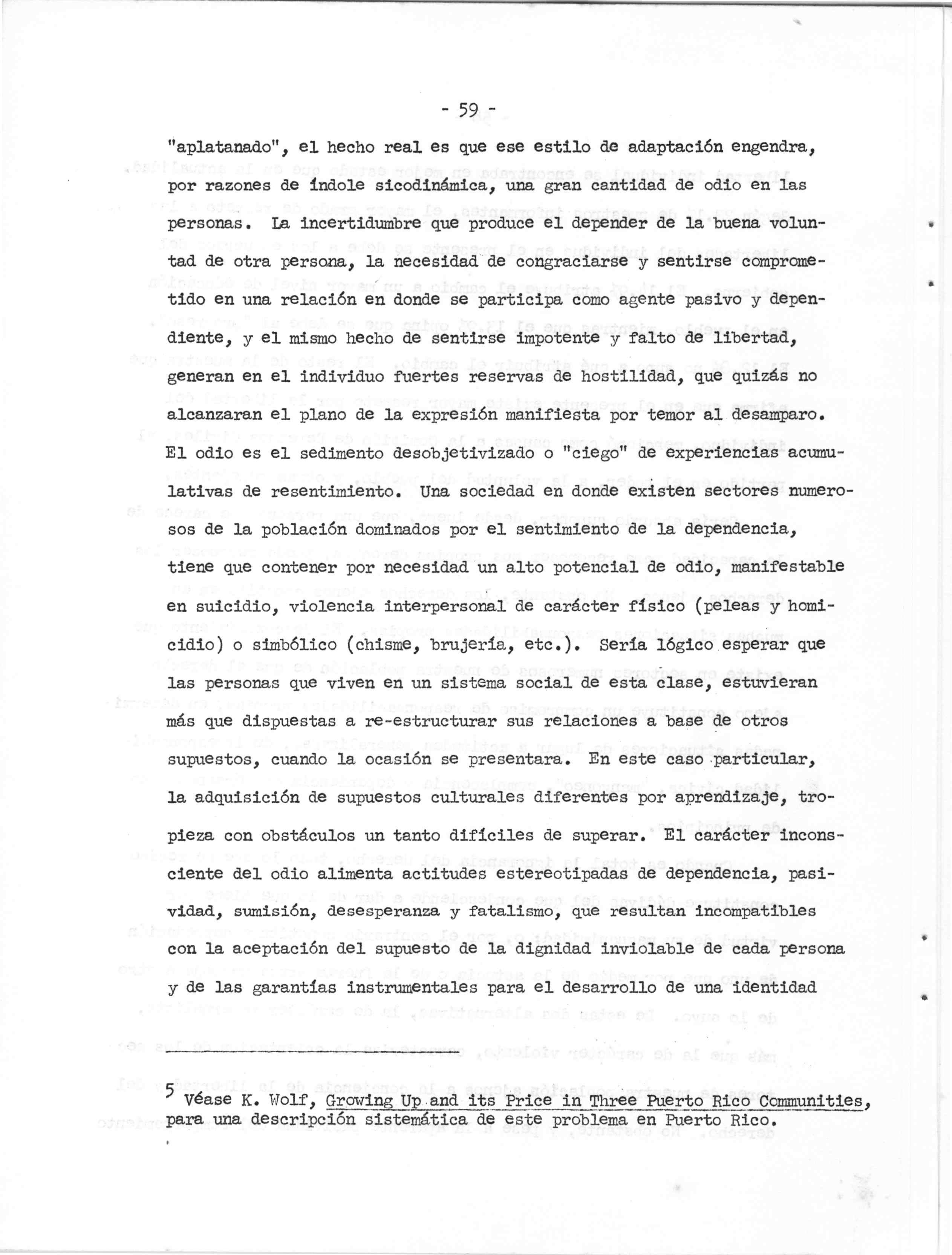 - 59 -

"aplatanado", el hecho real es que ese estilo de adaptación engendra, por razones de índole sicodinámica, una gran cantidad de odio en las personas. La incertidumbre que produce el depender de la buena voluntad de otra persona, la necesidad de congraciarse y sentirse comprometido en una relación en donde se participa como agente pasivo y dependiente, y el mismo hecho de sentirse impotente y falto de libertad, generan en el individuo fuertes reservas de hostilidad, que quizás no alcanzaran el plano de la expresión manifiesta por temor al desamparo. El odio es el sedimento desobjetivizado o "ciego" de experiencias acumulativas de resentimiento. Una sociedad en donde existen sectores numerosos de la población dominados por el sentimiento de la dependencia, tiene que contener por necesidad un alto potencial de odio, manifestable en suicidio, violencia interpersonal de carácter físico (peleas y homicidio) o simbólico (chisme, brujería, etc.). Sería lógico esperar que las personas que viven en un sistema social de esta clase, estuvieran más que dispuestas a re-estructurar sus relaciones a base de otros supuestos, cuando la ocasión se presentara. En este caso particular, la adquisición de supuestos culturales diferentes por aprendizaje, tropieza con obstáculos un tanto difíciles de superar. El carácter inconsciente del odio alimenta actitudes estereotipadas de dependencia, pasividad, sumisión, desesperanza y fatalismo, que resultan incompatibles con la aceptación del supuesto de la dignidad inviolable de cada persona y de las garantías instrumentales para el desarrollo de una identidad

$^{5}$ Véase K. Wolf, Growing Up and its Price in Three Puerto Rico Communities, para una descripción sistemática de este problema en Puerto Rico.